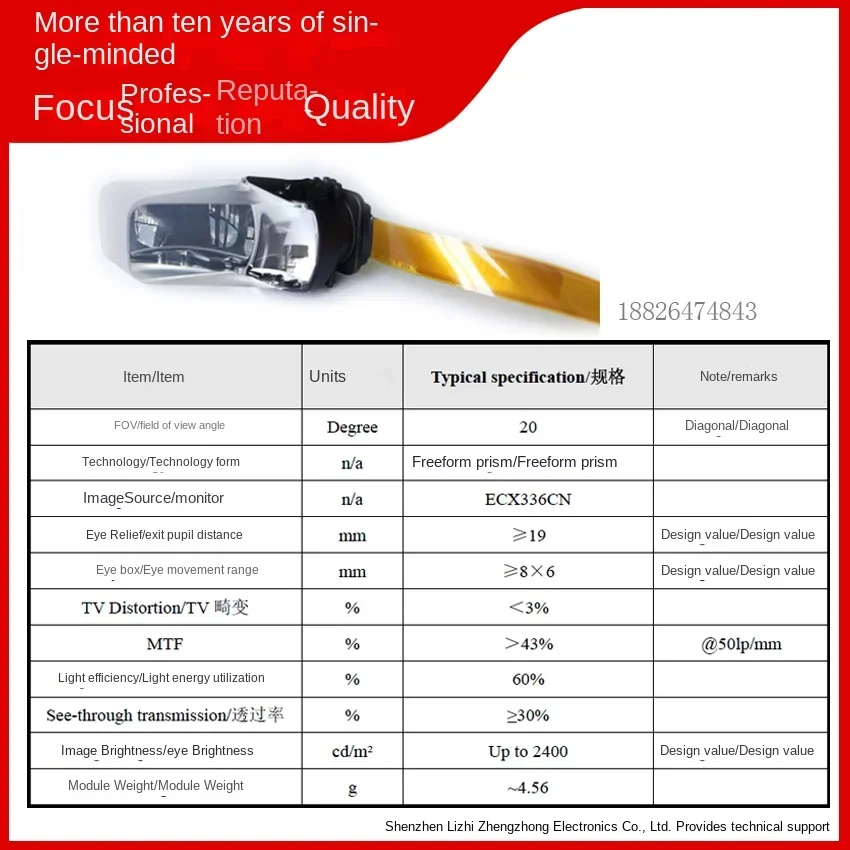 More than ten years of single-minded

Focus Professional Reputation Quality

18826474843

| Item/Item | Units | Typical specification/规格 | Note/remarks |
|---|---|---|---|
| FOV/field of view angle | Degree | 20 | Diagonal/Diagonal |
| Technology/Technology form | n/a | Freeform prism/Freeform prism | |
| ImageSource/monitor | n/a | ECX336CN | |
| Eye Relief/exit pupil distance | mm | ≥19 | Design value/Design value |
| Eye box/Eye movement range | mm | ≥8×6 | Design value/Design value |
| TV Distortion/TV 畸变 | % | <3% | |
| MTF | % | >43% | @50lp/mm |
| Light efficiency/Light energy utilization | % | 60% | |
| See-through transmission/透过率 | % | ≥30% | |
| Image Brightness/eye Brightness | cd/m² | Up to 2400 | Design value/Design value |
| Module Weight/Module Weight | g | ~4.56 | |

Shenzhen Lizhi Zhengzhong Electronics Co., Ltd. Provides technical support